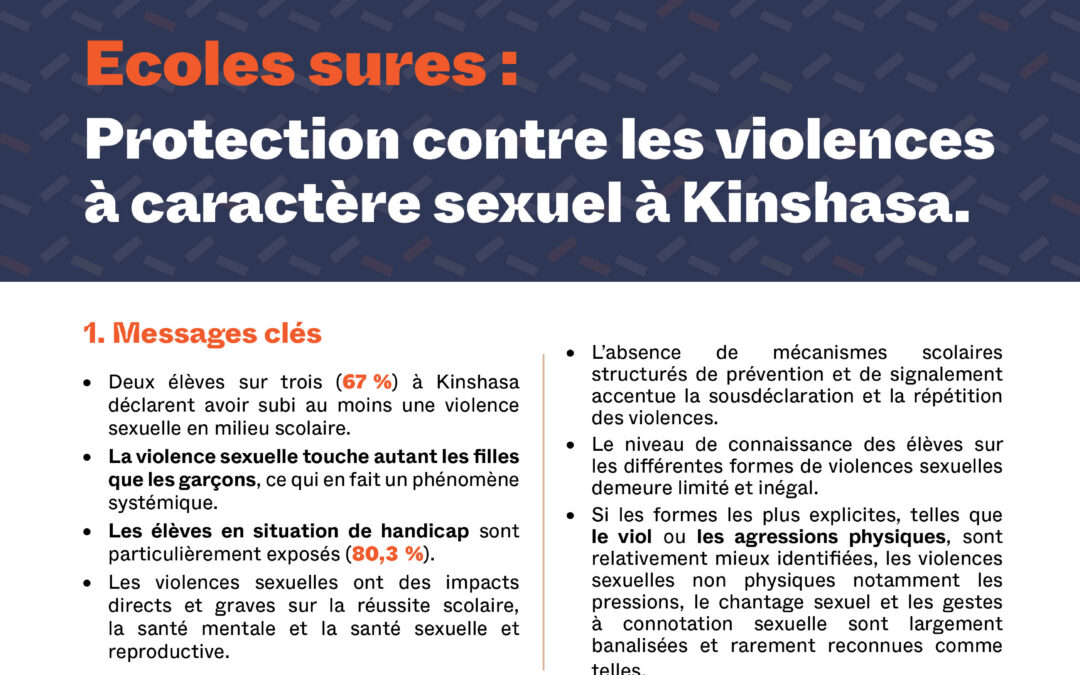 Ecoles sures :
Protection contre les violences à caractère sexuel à Kinshasa.

1. Messages clés

• Deux élèves sur trois (67 %) à Kinshasa déclarent avoir subi au moins une violence sexuelle en milieu scolaire.

• La violence sexuelle touche autant les filles que les garçons, ce qui en fait un phénomène systémique.

• Les élèves en situation de handicap sont particulièrement exposés (80,3 %).

• Les violences sexuelles ont des impacts directs et graves sur la réussite scolaire, la santé mentale et la santé sexuelle et reproductive.

• L'absence de mécanismes scolaires structurés de prévention et de signalement accentue la sousdéclaration et la répétition des violences.

• Le niveau de connaissance des élèves sur les différentes formes de violences sexuelles demeure limité et inégal.

• Si les formes les plus explicites, telles que le viol ou les agressions physiques, sont relativement mieux identifiées, les violences sexuelles non physiques notamment les pressions, le chantage sexuel et les gestes à connotation sexuelle sont largement banalisées et rarement reconnues comme telles.